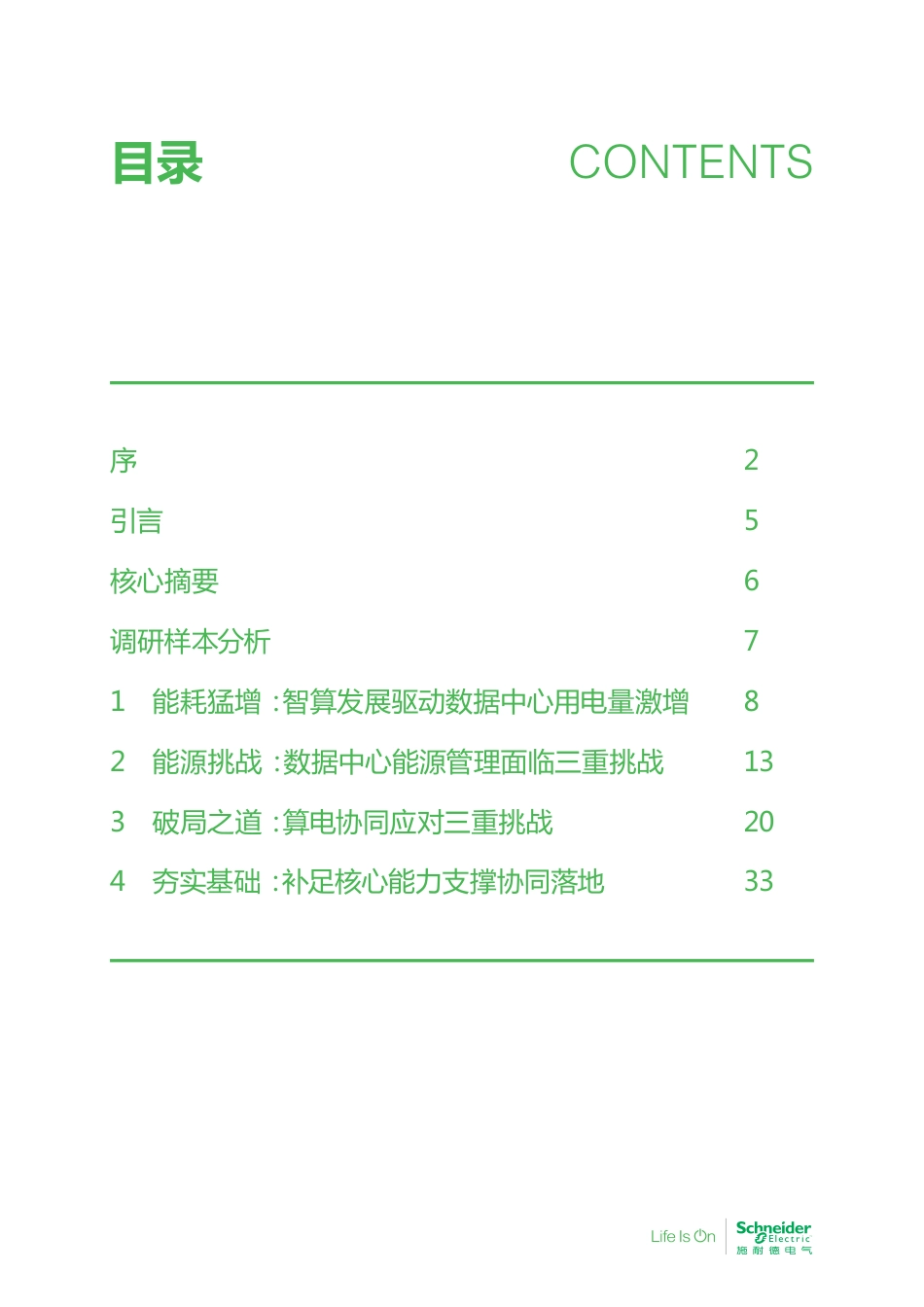 目录

CONTENTS

序 2

引言 5

核心摘要 6

调研样本分析 7

1 能耗猛增：智算发展驱动数据中心用电量激增 8

2 能源挑战：数据中心能源管理面临三重挑战 13

3 破局之道：算电协同应对三重挑战 20

4 夯实基础：补足核心能力支撑协同落地 33

Life Is On
Schneider Electric
施耐德电气